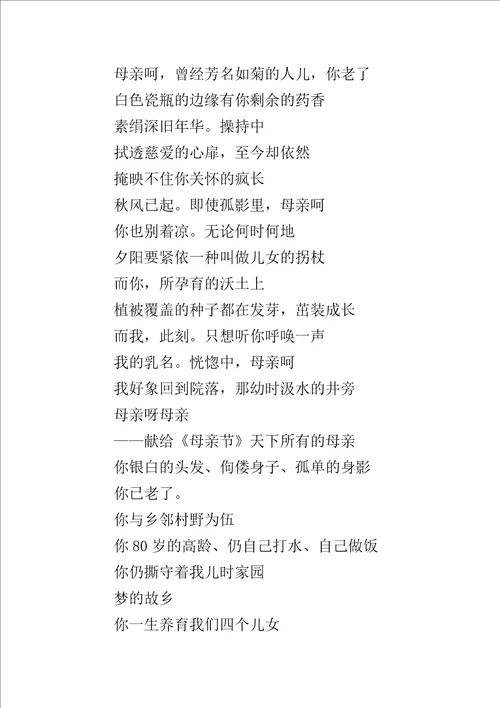 母亲呵，曾经芳名如菊的人儿，你老了
白色瓷瓶的边缘有你剩余的药香
素绢深旧年华。操持中
拭透慈爱的心扉，至今却依然
掩映不住你关怀的疯长
秋风已起。即使孤影里，母亲呵
你也别着凉。无论何时何地
夕阳要紧依一种叫做儿女的拐杖
而你，所孕育的沃土上
植被覆盖的种子都在发芽，茁装成长
而我，此刻。只想听你呼唤一声
我的乳名。恍惚中，母亲呵
我好象回到院落，那幼时汲水的井旁
母亲呀母亲
——献给《母亲节》天下所有的母亲
你银白的头发、佝偻身子、孤单的身影
你已老了。
你与乡邻村野为伍
你 80 岁的高龄、仍自己打水、自己做饭
你仍撕守着我儿时家园
梦的故乡
你一生养育我们四个儿女